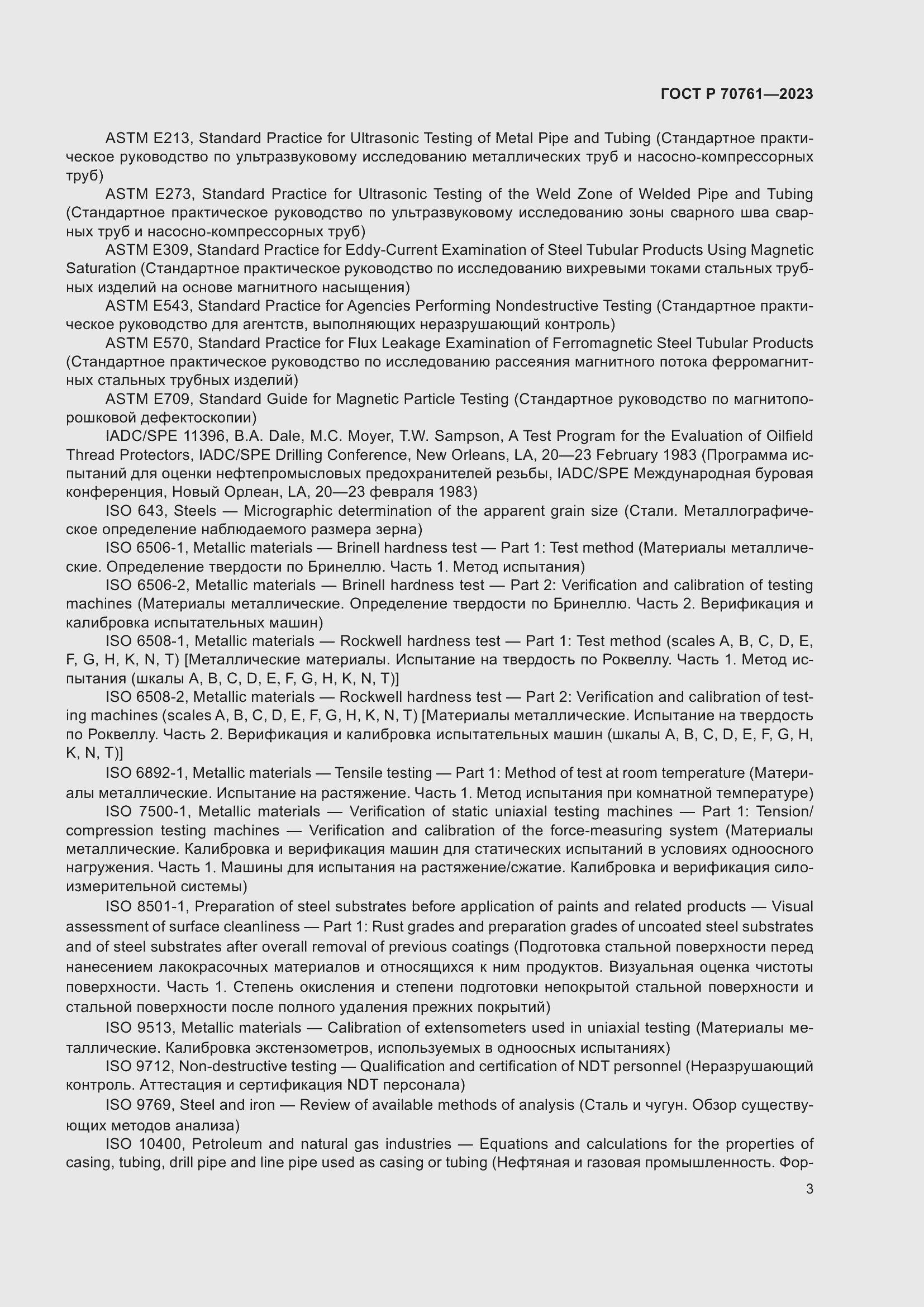 ГОСТ Р 70761—2023

ASTM E213, Standard Practice for Ultrasonic Testing of Metal Pipe and Tubing (Стандартное практическое руководство по ультразвуковому исследованию металлических труб и насосно-компрессорных труб)

ASTM E273, Standard Practice for Ultrasonic Testing of the Weld Zone of Welded Pipe and Tubing (Стандартное практическое руководство по ультразвуковому исследованию зоны сварного шва сварных труб и насосно-компрессорных труб)

ASTM E309, Standard Practice for Eddy-Current Examination of Steel Tubular Products Using Magnetic Saturation (Стандартное практическое руководство по исследованию вихревыми токами стальных трубных изделий на основе магнитного насыщения)

ASTM E543, Standard Practice for Agencies Performing Nondestructive Testing (Стандартное практическое руководство для агентств, выполняющих неразрушающий контроль)

ASTM E570, Standard Practice for Flux Leakage Examination of Ferromagnetic Steel Tubular Products (Стандартное практическое руководство по исследованию рассеяния магнитного потока ферромагнитных стальных трубных изделий)

ASTM E709, Standard Guide for Magnetic Particle Testing (Стандартное руководство по магнитопорошковой дефектоскопии)

IADC/SPE 11396, B.A. Dale, M.C. Moyer, T.W. Sampson, A Test Program for the Evaluation of Oilfield Thread Protectors, IADC/SPE Drilling Conference, New Orleans, LA, 20—23 February 1983 (Программа испытаний для оценки нефтепромысловых предохранителей резьбы, IADC/SPE Международная буровая конференция, Новый Орлеан, LA, 20—23 февраля 1983)

ISO 643, Steels — Micrographic determination of the apparent grain size (Стали. Металлографическое определение наблюдаемого размера зерна)

ISO 6506-1, Metallic materials — Brinell hardness test — Part 1: Test method (Материалы металлические. Определение твердости по Бринеллю. Часть 1. Метод испытания)

ISO 6506-2, Metallic materials — Brinell hardness test — Part 2: Verification and calibration of testing machines (Материалы металлические. Определение твердости по Бринеллю. Часть 2. Верификация и калибровка испытательных машин)

ISO 6508-1, Metallic materials — Rockwell hardness test — Part 1: Test method (scales A, B, C, D, E, F, G, H, K, N, T) [Металлические материалы. Испытание на твердость по Роквеллу. Часть 1. Метод испытания (шкалы A, B, C, D, E, F, G, H, K, N, T)]

ISO 6508-2, Metallic materials — Rockwell hardness test — Part 2: Verification and calibration of testing machines (scales A, B, C, D, E, F, G, H, K, N, T) [Материалы металлические. Испытание на твердость по Роквеллу. Часть 2. Верификация и калибровка испытательных машин (шкалы A, B, C, D, E, F, G, H, K, N, T)]

ISO 6892-1, Metallic materials — Tensile testing — Part 1: Method of test at room temperature (Материалы металлические. Испытание на растяжение. Часть 1. Метод испытания при комнатной температуре)

ISO 7500-1, Metallic materials — Verification of static uniaxial testing machines — Part 1: Tension/compression testing machines — Verification and calibration of the force-measuring system (Материалы металлические. Калибровка и верификация машин для статических испытаний в условиях одноосного нагружения. Часть 1. Машины для испытания на растяжение/сжатие. Калибровка и верификация силоизмерительной системы)

ISO 8501-1, Preparation of steel substrates before application of paints and related products — Visual assessment of surface cleanliness — Part 1: Rust grades and preparation grades of uncoated steel substrates and of steel substrates after overall removal of previous coatings (Подготовка стальной поверхности перед нанесением лакокрасочных материалов и относящихся к ним продуктов. Визуальная оценка чистоты поверхности. Часть 1. Степень окисления и степени подготовки непокрытой стальной поверхности и стальной поверхности после полного удаления прежних покрытий)

ISO 9513, Metallic materials — Calibration of extensometers used in uniaxial testing (Материалы металлические. Калибровка экстензометров, используемых в одноосных испытаниях)

ISO 9712, Non-destructive testing — Qualification and certification of NDT personnel (Неразрушающий контроль. Аттестация и сертификация NDT персонала)

ISO 9769, Steel and iron — Review of available methods of analysis (Сталь и чугун. Обзор существующих методов анализа)

ISO 10400, Petroleum and natural gas industries — Equations and calculations for the properties of casing, tubing, drill pipe and line pipe used as casing or tubing (Нефтяная и газовая промышленность. Фор-

3